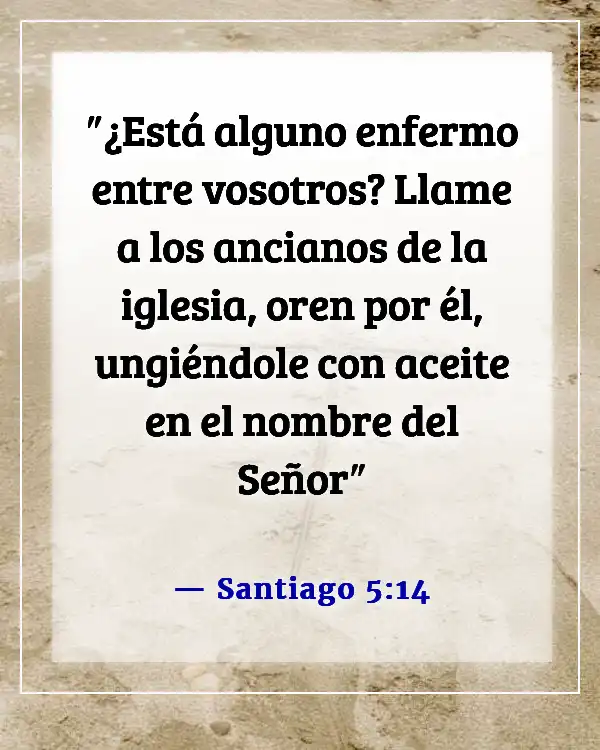 "¿Está alguno enfermo entre vosotros? Llame a los ancianos de la iglesia, oren por él, ungiéndole con aceite en el nombre del Señor"

— Santiago 5:14